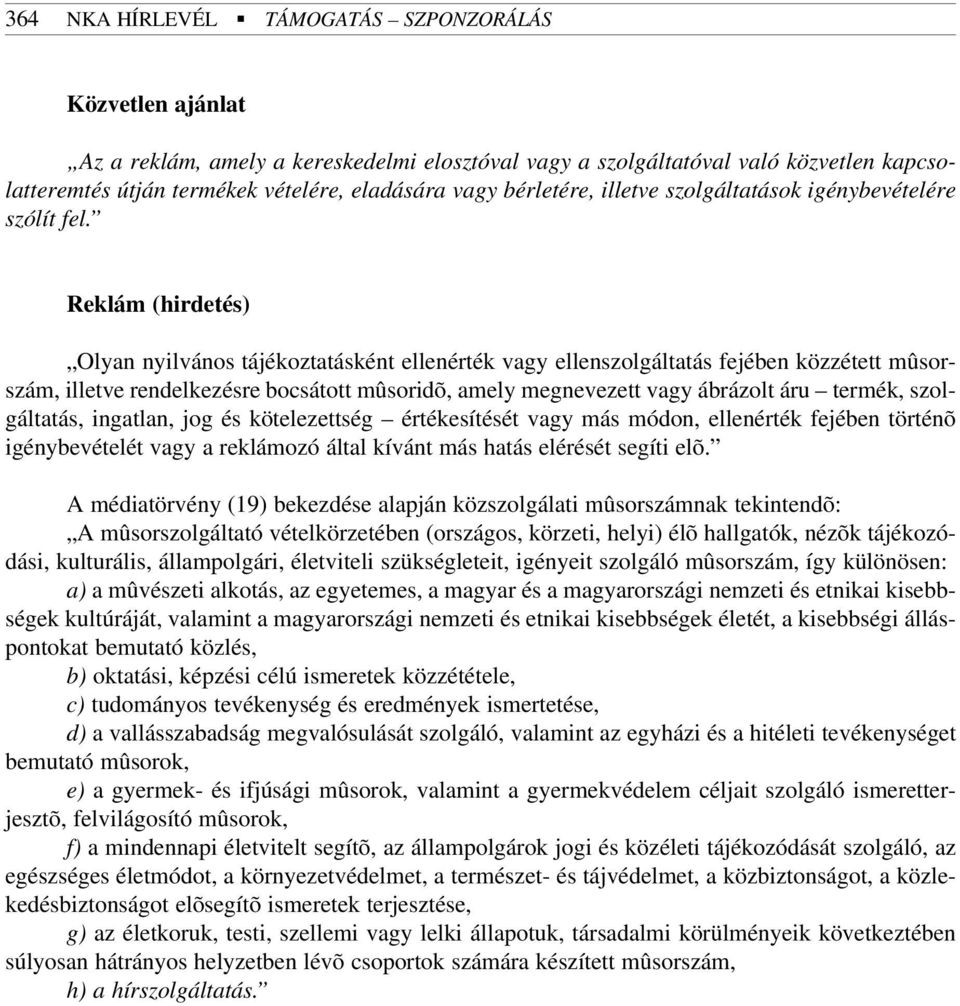 364 NKA HÍRLEVÉL ▪ TÁMOGATÁS – SZPONZORÁLÁS

Közvetlen ajánlat

„Az a reklám, amely a kereskedelmi elosztóval vagy a szolgáltatóval való közvetlen kapcsolatteremtés útján termékek vételére, eladására vagy bérletére, illetve szolgáltatások igénybevételére szólít fel.”

Reklám (hirdetés)

„Olyan nyilvános tájékoztatásként ellenérték vagy ellenszolgáltatás fejében közzétett mûsorszám, illetve rendelkezésre bocsátott mûsoridõ, amely megnevezett vagy ábrázolt áru – termék, szolgáltatás, ingatlan, jog és kötelezettség – értékesítését vagy más módon, ellenérték fejében történõ igénybevételét vagy a reklámozó által kívánt más hatás elérését segíti elõ.”

A médiatörvény (19) bekezdése alapján közszolgálati mûsorszámnak tekintendõ:
„A mûsorszolgáltató vételkörzetében (országos, körzeti, helyi) élõ hallgatók, nézõk tájékozódási, kulturális, állampolgári, életviteli szükségleteit, igényeit szolgáló mûsorszám, így különösen:
a) a mûvészeti alkotás, az egyetemes, a magyar és a magyarországi nemzeti és etnikai kisebbségek kultúráját, valamint a magyarországi nemzeti és etnikai kisebbségek életét, a kisebbségi álláspontokat bemutató közlés,
b) oktatási, képzési célú ismeretek közzététele,
c) tudományos tevékenység és eredmények ismertetése,
d) a vallásszabadság megvalósulását szolgáló, valamint az egyházi és a hitéleti tevékenységet bemutató mûsorok,
e) a gyermek- és ifjúsági mûsorok, valamint a gyermekvédelem céljait szolgáló ismeretterjesztõ, felvilágosító mûsorok,
f) a mindennapi életvitelt segítõ, az állampolgárok jogi és közéleti tájékozódását szolgáló, az egészséges életmódot, a környezetvédelmet, a természet- és tájvédelmet, a közbiztonságot, a közlekedésbiztonságot elõsegítõ ismeretek terjesztése,
g) az életkoruk, testi, szellemi vagy lelki állapotuk, társadalmi körülményeik következtében súlyosan hátrányos helyzetben lévõ csoportok számára készített mûsorszám,
h) a hírszolgáltatás.”